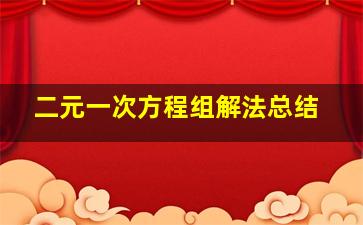 二元一次方程组解法总结